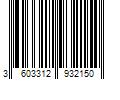 3 603312 932150